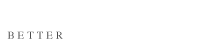 BETTER